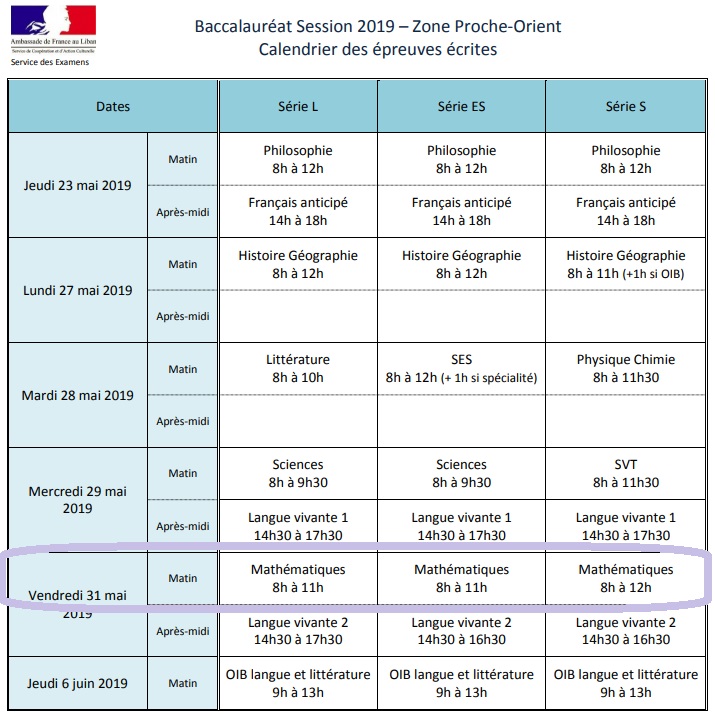 Ambassade de France au Liban
Service de Coopération et d'Action Culturelle
Service des Examens

Baccalauréat Session 2019 – Zone Proche-Orient
Calendrier des épreuves écrites

| Dates | | Série L | Série ES | Série S |
|---|---|---|---|---|
| Jeudi 23 mai 2019 | Matin | Philosophie 8h à 12h | Philosophie 8h à 12h | Philosophie 8h à 12h |
| | Après-midi | Français anticipé 14h à 18h | Français anticipé 14h à 18h | Français anticipé 14h à 18h |
| Lundi 27 mai 2019 | Matin | Histoire Géographie 8h à 12h | Histoire Géographie 8h à 12h | Histoire Géographie 8h à 11h (+1h si OIB) |
| | Après-midi | | | |
| Mardi 28 mai 2019 | Matin | Littérature 8h à 10h | SES 8h à 12h (+ 1h si spécialité) | Physique Chimie 8h à 11h30 |
| | Après-midi | | | |
| Mercredi 29 mai 2019 | Matin | Sciences 8h à 9h30 | Sciences 8h à 9h30 | SVT 8h à 11h30 |
| | Après-midi | Langue vivante 1 14h30 à 17h30 | Langue vivante 1 14h30 à 17h30 | Langue vivante 1 14h30 à 17h30 |
| Vendredi 31 mai 2019 | Matin | Mathématiques 8h à 11h | Mathématiques 8h à 11h | Mathématiques 8h à 12h |
| | Après-midi | Langue vivante 2 14h30 à 17h30 | Langue vivante 2 14h30 à 16h30 | Langue vivante 2 14h30 à 16h30 |
| Jeudi 6 juin 2019 | Matin | OIB langue et littérature 9h à 13h | OIB langue et littérature 9h à 13h | OIB langue et littérature 9h à 13h |